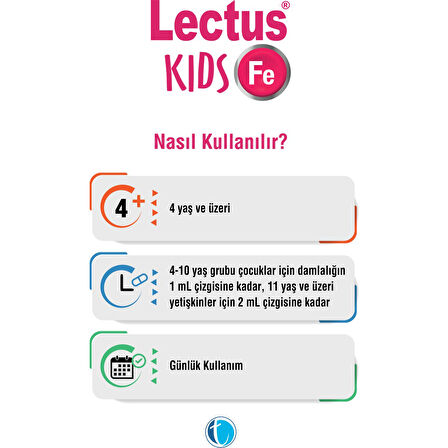 Lectus®
KIDS Fe

Nasıl Kullanılır?

4+

4 yaş ve üzeri

4-10 yaş grubu çocuklar için damlalığın 1 mL çizgisine kadar, 11 yaş ve üzeri yetişkinler için 2 mL çizgisine kadar

Günlük Kullanım